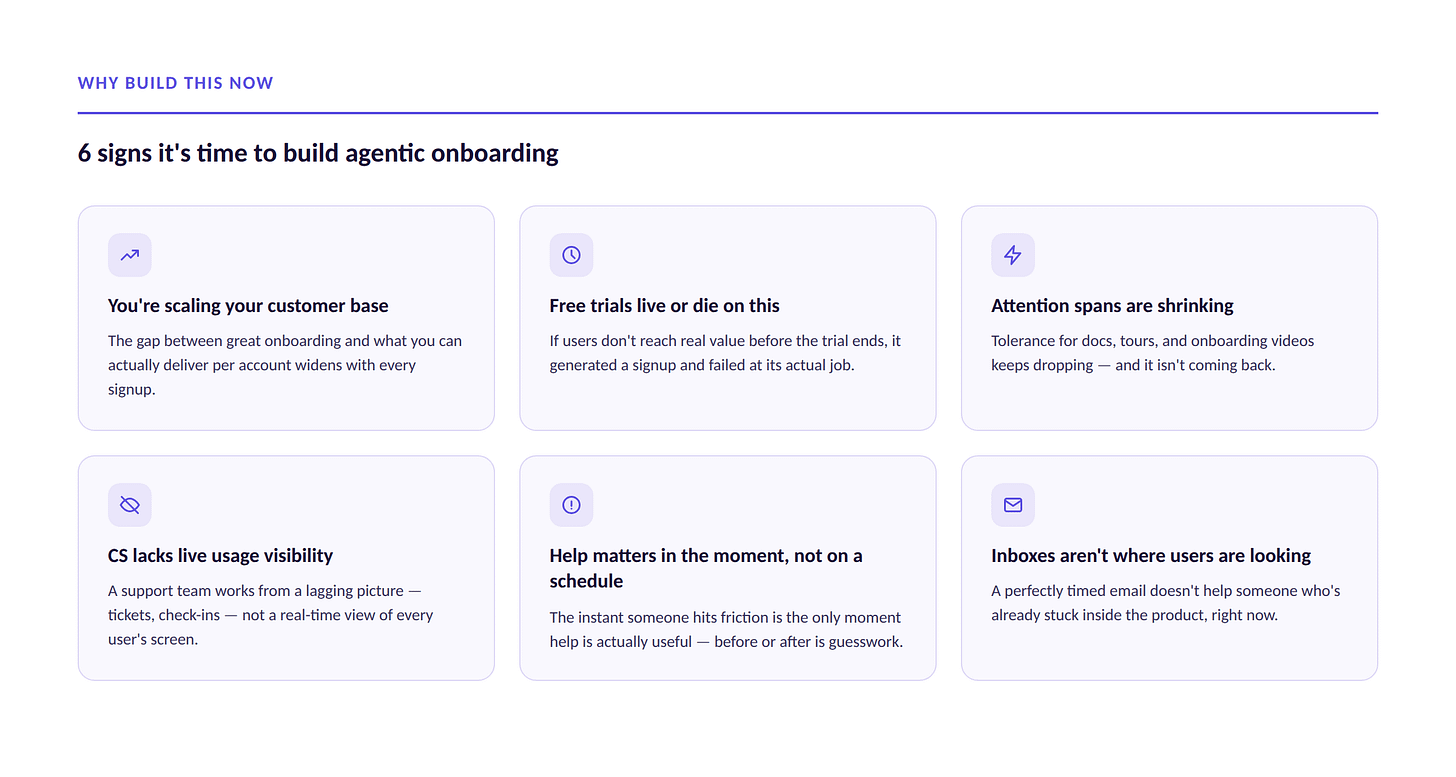 WHY BUILD THIS NOW

6 signs it's time to build agentic onboarding

You're scaling your customer base

The gap between great onboarding and what you can actually deliver per account widens with every signup.

Free trials live or die on this

If users don't reach real value before the trial ends, it generated a signup and failed at its actual job.

Attention spans are shrinking

Tolerance for docs, tours, and onboarding videos keeps dropping — and it isn't coming back.

CS lacks live usage visibility

A support team works from a lagging picture — tickets, check-ins — not a real-time view of every user's screen.

Help matters in the moment, not on a schedule

The instant someone hits friction is the only moment help is actually useful — before or after is guesswork.

Inboxes aren't where users are looking

A perfectly timed email doesn't help someone who's already stuck inside the product, right now.